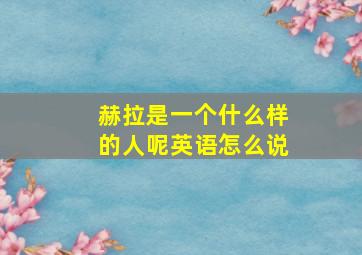 赫拉是一个什么样的人呢英语怎么说